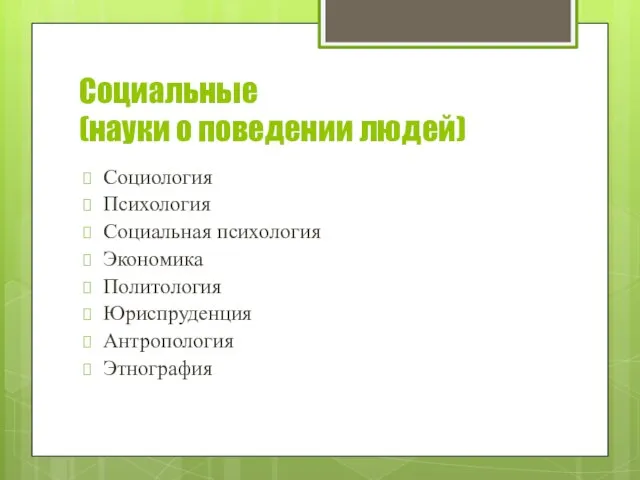 Социальные
(науки о поведении людей)

Социология
Психология
Социальная психология
Экономика
Политология
Юриспруденция
Антропология
Этнография